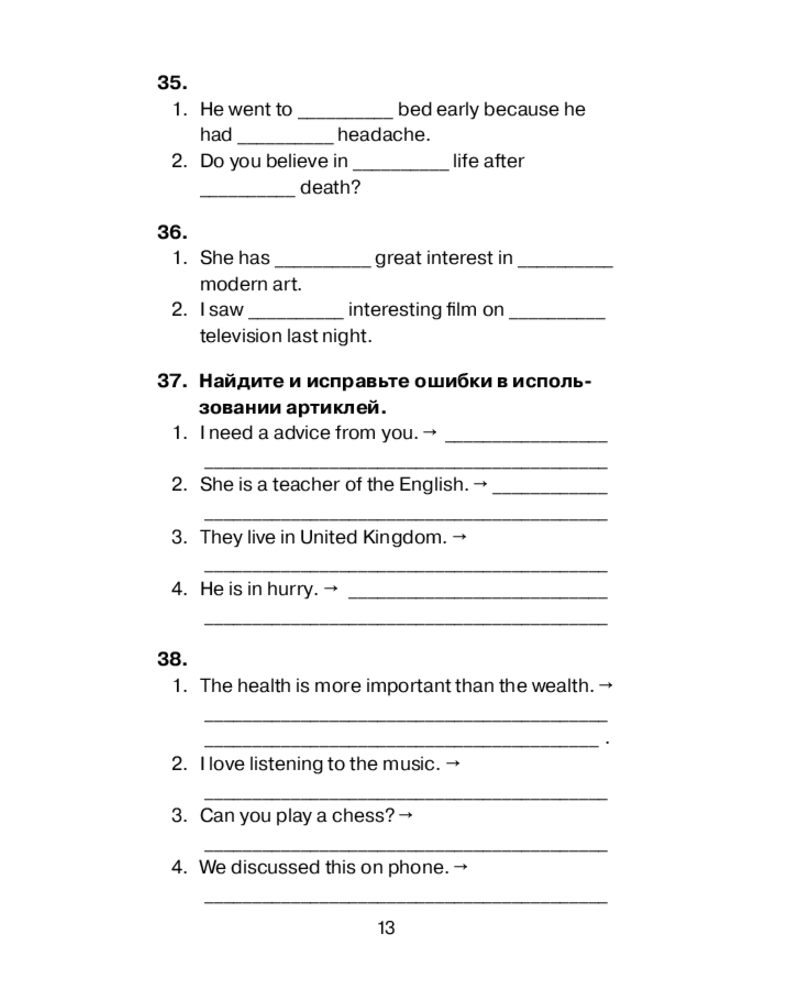 35.
1. He went to ____ bed early because he had ____ headache.
2. Do you believe in ____ life after ____ death?

36.
1. She has ____ great interest in ____ modern art.
2. I saw ____ interesting film on ____ television last night.

37. Найдите и исправьте ошибки в использовании артиклей.
1. I need a advice from you. → ____
____
2. She is a teacher of the English. → ____
____
3. They live in United Kingdom. →
____
4. He is in hurry. → ____
____

38.
1. The health is more important than the wealth. →
____
____ .
2. I love listening to the music. →
____
3. Can you play a chess? →
____
4. We discussed this on phone. →
____

13